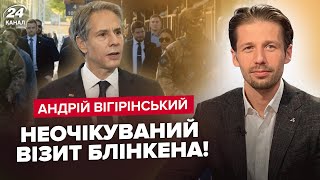 24 КАНАЛ

АНДРІЙ ВІГІРІНСЬКИЙ

НЕОЧІКУВАНИЙ ВІЗИТ БЛІНКЕНА!